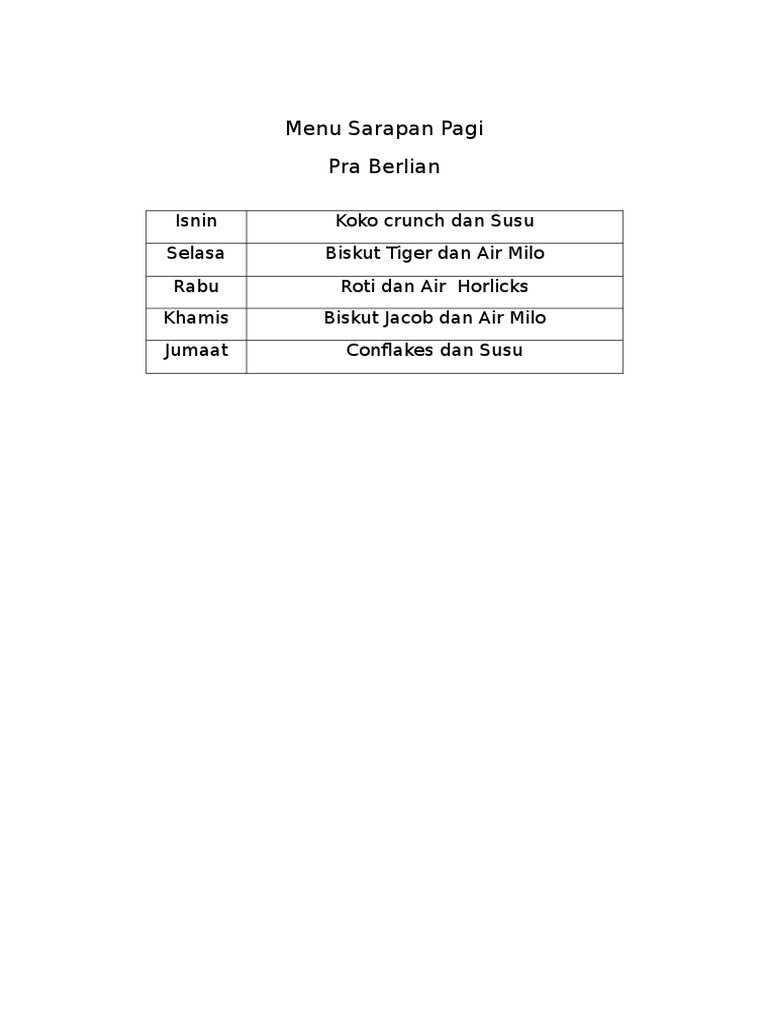 Menu Sarapan Pagi

Pra Berlian

| Isnin | Koko crunch dan Susu |
|---|---|
| Selasa | Biskut Tiger dan Air Milo |
| Rabu | Roti dan Air  Horlicks |
| Khamis | Biskut Jacob dan Air Milo |
| Jumaat | Conflakes dan Susu |